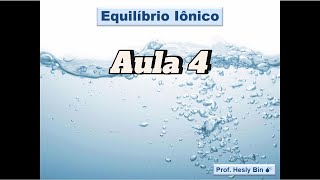 Equilíbrio Iônico

Aula 4

Prof. Hesly Bin